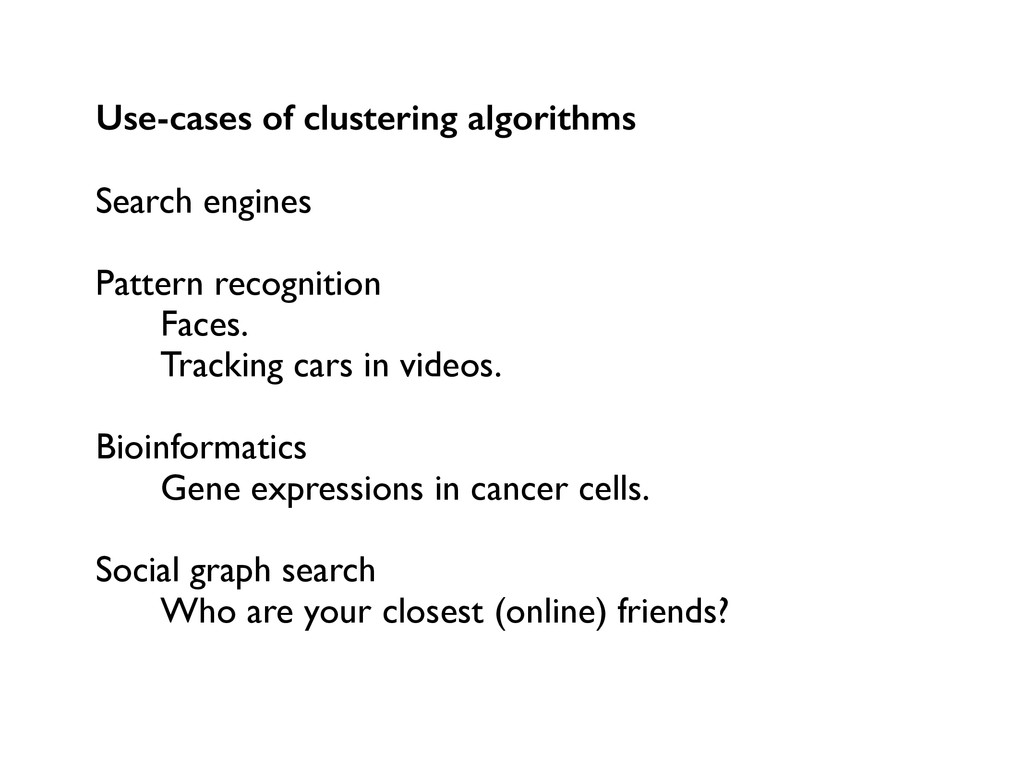 Use-cases of clustering algorithms

Search engines

Pattern recognition
Faces.
Tracking cars in videos.

Bioinformatics
Gene expressions in cancer cells.

Social graph search
Who are your closest (online) friends?